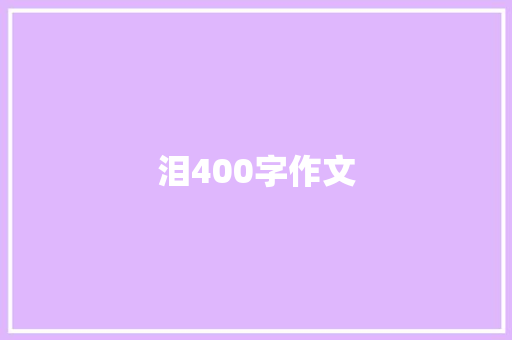 泪400字作文